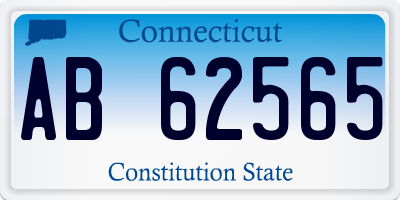 Connecticut

AB 62565

Constitution State